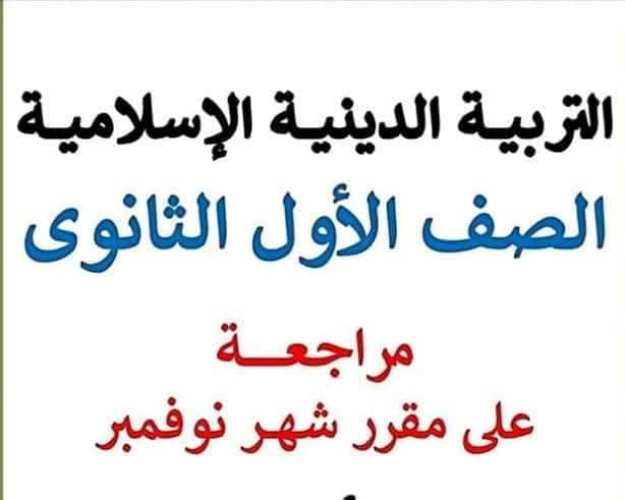 التربية الدينية الإسلامية

الصف الأول الثانوى

مراجعة

على مقرر شهر نوفمبر